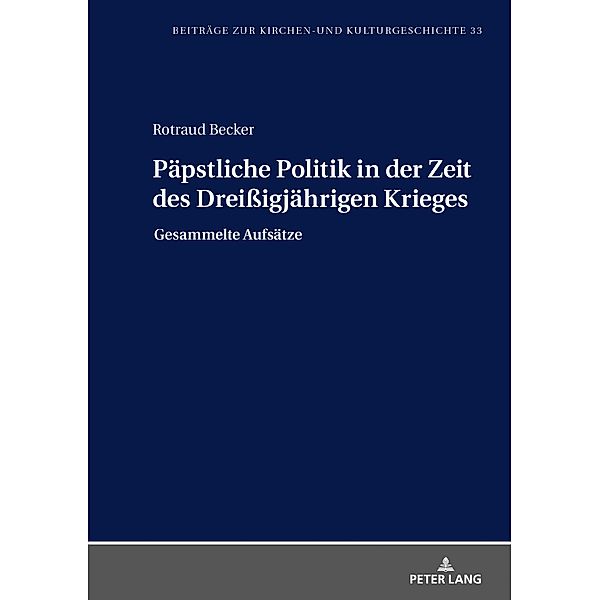 BEITRÄGE ZUR KIRCHEN-UND KULTURGESCHICHTE 33

Rotraud Becker

Päpstliche Politik in der Zeit des Dreißigjährigen Krieges

Gesammelte Aufsätze

PETER LANG